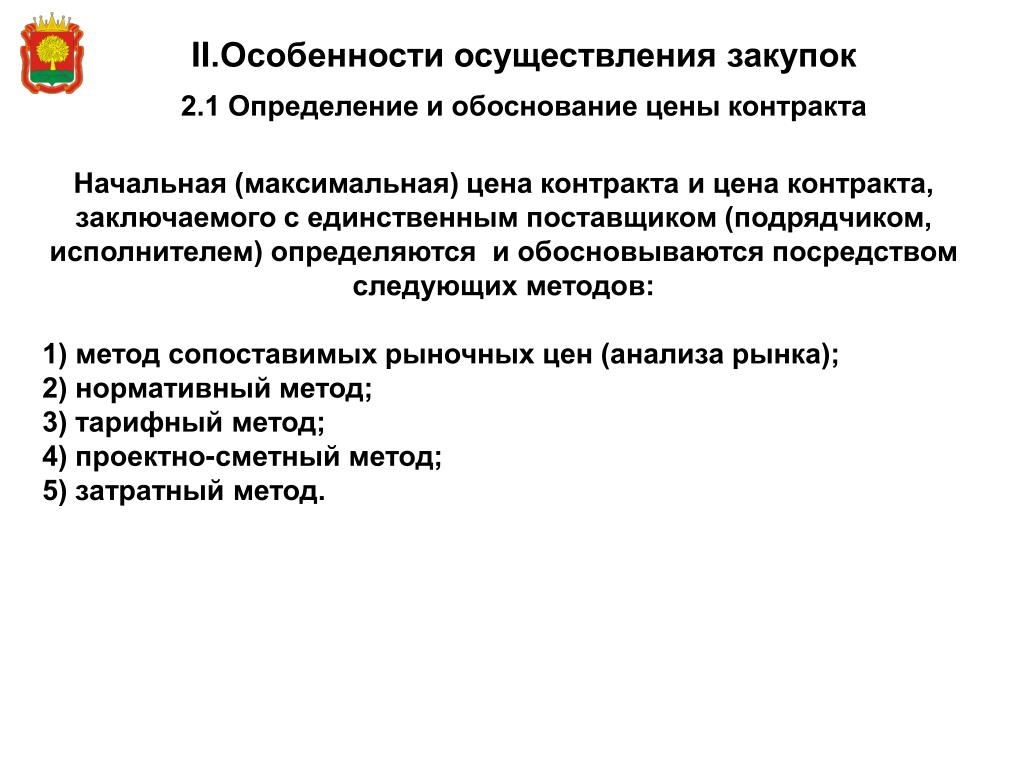 II.Особенности осуществления закупок

2.1 Определение и обоснование цены контракта

Начальная (максимальная) цена контракта и цена контракта, заключаемого с единственным поставщиком (подрядчиком, исполнителем) определяются и обосновываются посредством следующих методов:

1) метод сопоставимых рыночных цен (анализа рынка);
2) нормативный метод;
3) тарифный метод;
4) проектно-сметный метод;
5) затратный метод.